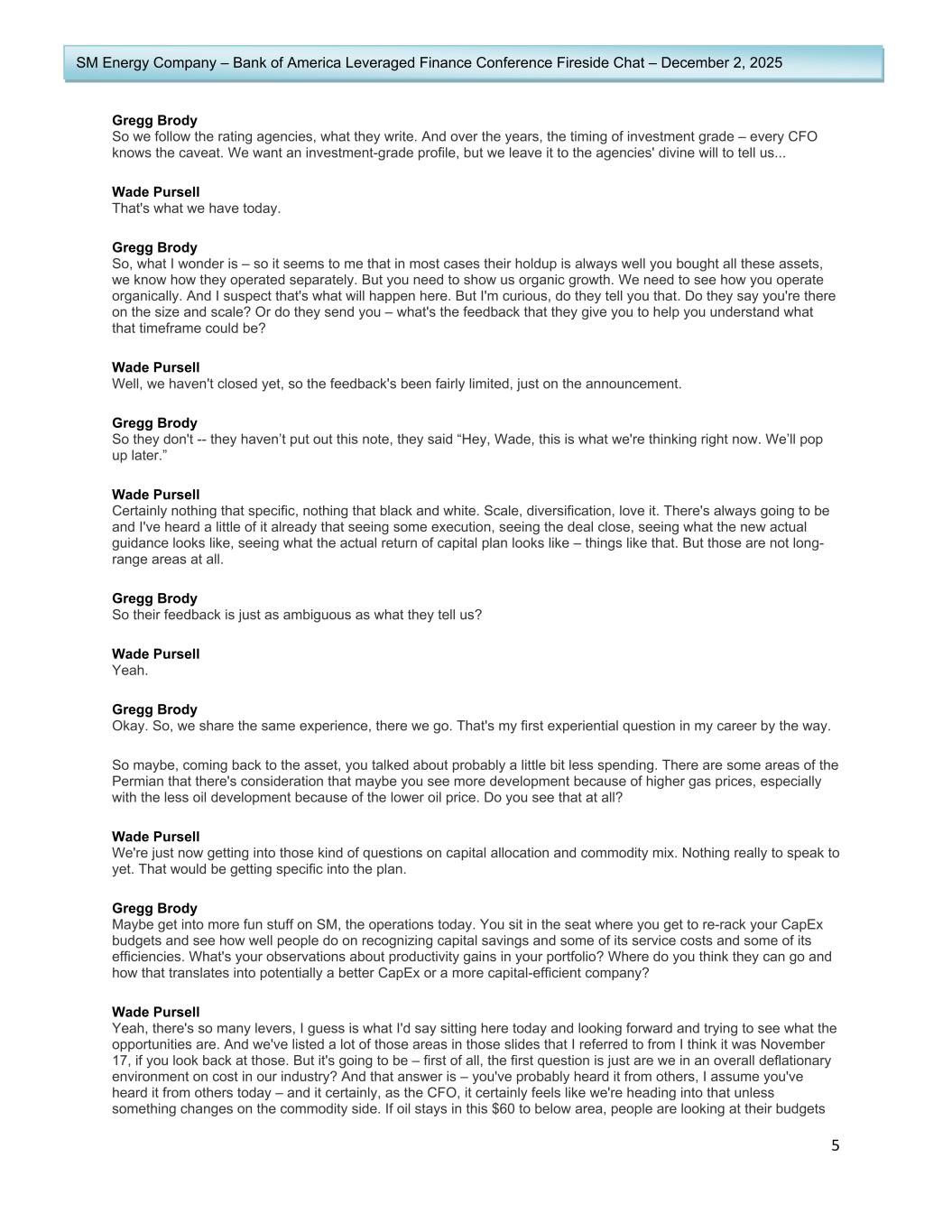 SM Energy Company – Bank of America Leveraged Finance Conference Fireside Chat – December 2, 2025

**Gregg Brody**
So we follow the rating agencies, what they write. And over the years, the timing of investment grade – every CFO knows the caveat. We want an investment-grade profile, but we leave it to the agencies' divine will to tell us...

**Wade Pursell**
That's what we have today.

**Gregg Brody**
So, what I wonder is – so it seems to me that in most cases their holdup is always well you bought all these assets, we know how they operated separately. But you need to show us organic growth. We need to see how you operate organically. And I suspect that's what will happen here. But I'm curious, do they tell you that. Do they say you're there on the size and scale? Or do they send you – what's the feedback that they give you to help you understand what that timeframe could be?

**Wade Pursell**
Well, we haven't closed yet, so the feedback's been fairly limited, just on the announcement.

**Gregg Brody**
So they don't -- they haven't put out this note, they said "Hey, Wade, this is what we're thinking right now. We'll pop up later."

**Wade Pursell**
Certainly nothing that specific, nothing that black and white. Scale, diversification, love it. There's always going to be and I've heard a little of it already that seeing some execution, seeing the deal close, seeing what the new actual guidance looks like, seeing what the actual return of capital plan looks like – things like that. But those are not long-range areas at all.

**Gregg Brody**
So their feedback is just as ambiguous as what they tell us?

**Wade Pursell**
Yeah.

**Gregg Brody**
Okay. So, we share the same experience, there we go. That's my first experiential question in my career by the way.

So maybe, coming back to the asset, you talked about probably a little bit less spending. There are some areas of the Permian that there's consideration that maybe you see more development because of higher gas prices, especially with the less oil development because of the lower oil price. Do you see that at all?

**Wade Pursell**
We're just now getting into those kind of questions on capital allocation and commodity mix. Nothing really to speak to yet. That would be getting specific into the plan.

**Gregg Brody**
Maybe get into more fun stuff on SM, the operations today. You sit in the seat where you get to re-rack your CapEx budgets and see how well people do on recognizing capital savings and some of its service costs and some of its efficiencies. What's your observations about productivity gains in your portfolio? Where do you think they can go and how that translates into potentially a better CapEx or a more capital-efficient company?

**Wade Pursell**
Yeah, there's so many levers, I guess is what I'd say sitting here today and looking forward and trying to see what the opportunities are. And we've listed a lot of those areas in those slides that I referred to from I think it was November 17, if you look back at those. But it's going to be – first of all, the first question is just are we in an overall deflationary environment on cost in our industry? And that answer is – you've probably heard it from others, I assume you've heard it from others today – and it certainly, as the CFO, it certainly feels like we're heading into that unless something changes on the commodity side. If oil stays in this $60 to below area, people are looking at their budgets

5